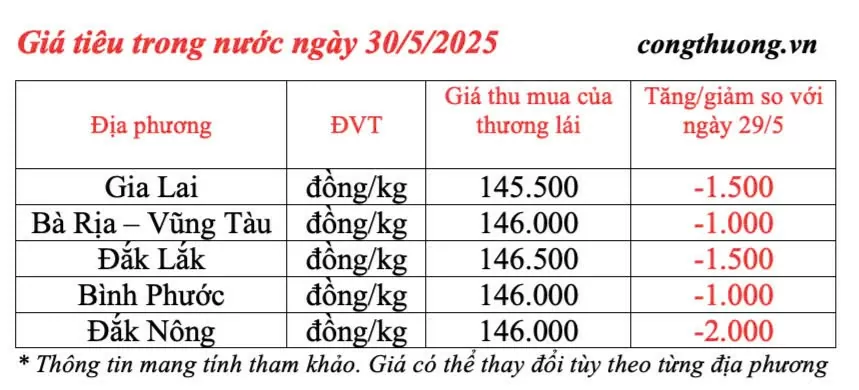 Giá tiêu trong nước ngày 30/5/2025

congthuong.vn

| Địa phương | ĐVT | Giá thu mua của thương lái | Tăng/giảm so với ngày 29/5 |
|---|---|---|---|
| Gia Lai | đồng/kg | 145.500 | -1.500 |
| Bà Rịa – Vũng Tàu | đồng/kg | 146.000 | -1.000 |
| Đắk Lắk | đồng/kg | 146.500 | -1.500 |
| Bình Phước | đồng/kg | 146.000 | -1.000 |
| Đắk Nông | đồng/kg | 146.000 | -2.000 |

* Thông tin mang tính tham khảo. Giá có thể thay đổi tùy theo từng địa phương